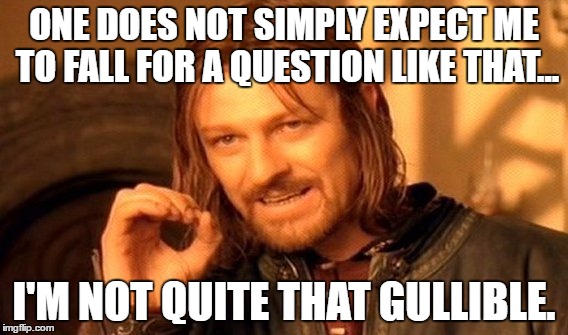 ONE DOES NOT SIMPLY EXPECT ME TO FALL FOR A QUESTION LIKE THAT...

I'M NOT QUITE THAT GULLIBLE.

imgflip.com